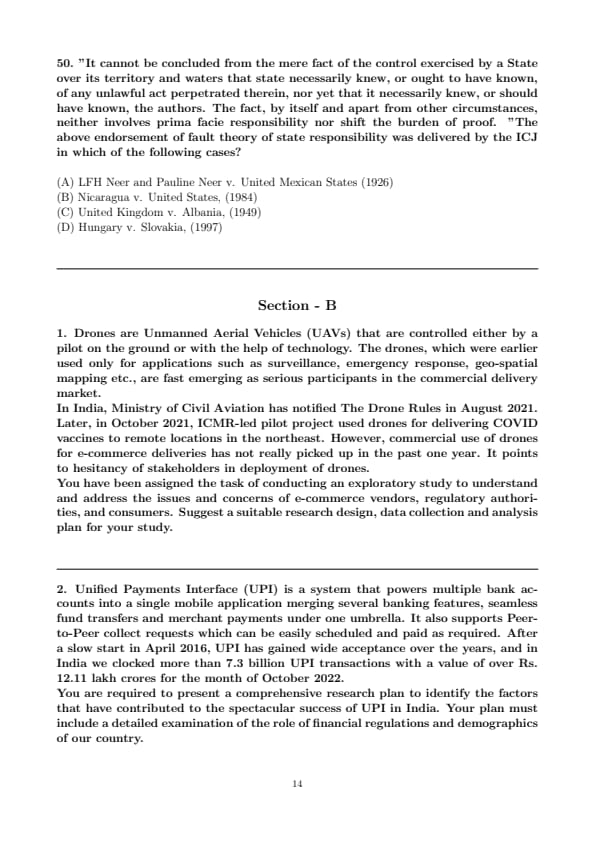 50. "It cannot be concluded from the mere fact of the control exercised by a State over its territory and waters that state necessarily knew, or ought to have known, of any unlawful act perpetrated therein, nor yet that it necessarily knew, or should have known, the authors. The fact, by itself and apart from other circumstances, neither involves prima facie responsibility nor shift the burden of proof. "The above endorsement of fault theory of state responsibility was delivered by the ICJ in which of the following cases?

(A) LFH Neer and Pauline Neer v. United Mexican States (1926)
(B) Nicaragua v. United States, (1984)
(C) United Kingdom v. Albania, (1949)
(D) Hungary v. Slovakia, (1997)

Section - B

1. Drones are Unmanned Aerial Vehicles (UAVs) that are controlled either by a pilot on the ground or with the help of technology. The drones, which were earlier used only for applications such as surveillance, emergency response, geo-spatial mapping etc., are fast emerging as serious participants in the commercial delivery market.
In India, Ministry of Civil Aviation has notified The Drone Rules in August 2021. Later, in October 2021, ICMR-led pilot project used drones for delivering COVID vaccines to remote locations in the northeast. However, commercial use of drones for e-commerce deliveries has not really picked up in the past one year. It points to hesitancy of stakeholders in deployment of drones.
You have been assigned the task of conducting an exploratory study to understand and address the issues and concerns of e-commerce vendors, regulatory authorities, and consumers. Suggest a suitable research design, data collection and analysis plan for your study.

2. Unified Payments Interface (UPI) is a system that powers multiple bank accounts into a single mobile application merging several banking features, seamless fund transfers and merchant payments under one umbrella. It also supports Peer-to-Peer collect requests which can be easily scheduled and paid as required. After a slow start in April 2016, UPI has gained wide acceptance over the years, and in India we clocked more than 7.3 billion UPI transactions with a value of over Rs. 12.11 lakh crores for the month of October 2022.
You are required to present a comprehensive research plan to identify the factors that have contributed to the spectacular success of UPI in India. Your plan must include a detailed examination of the role of financial regulations and demographics of our country.

14